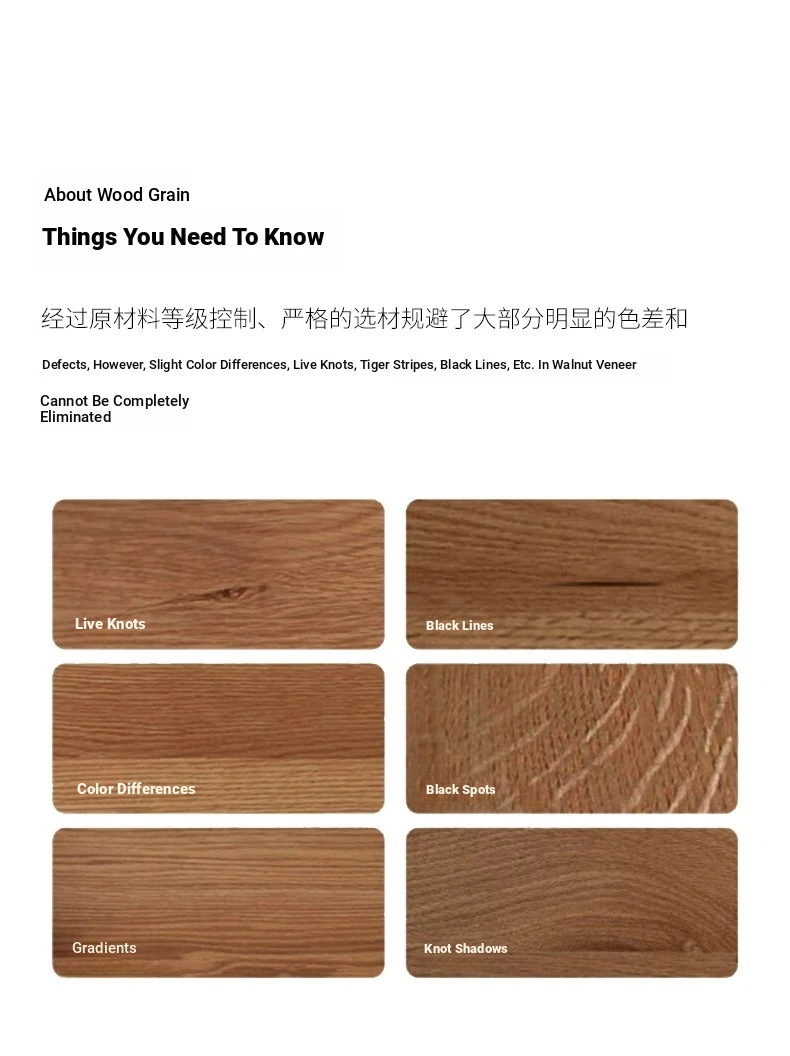 About Wood Grain

Things You Need To Know

经过原材料等级控制、严格的选材规避了大部分明显的色差和

Defects, However, Slight Color Differences, Live Knots, Tiger Stripes, Black Lines, Etc. In Walnut Veneer

Cannot Be Completely Eliminated

Live Knots

Black Lines

Color Differences

Black Spots

Gradients

Knot Shadows